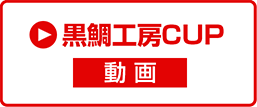 黒鯛工房CUP

動画